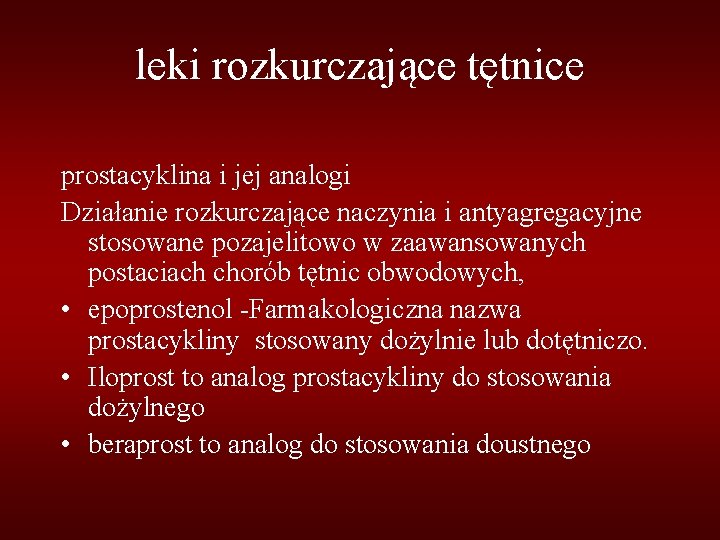 leki rozkurczające tętnice

prostacyklina i jej analogi

Działanie rozkurczające naczynia i antyagregacyjne stosowane pozajelitowo w zaawansowanych postaciach chorób tętnic obwodowych,

• epoprostenol -Farmakologiczna nazwa prostacykliny  stosowany dożylnie lub dotętniczo.
• Iloprost to analog prostacykliny do stosowania dożylnego
• beraprost to analog do stosowania doustnego